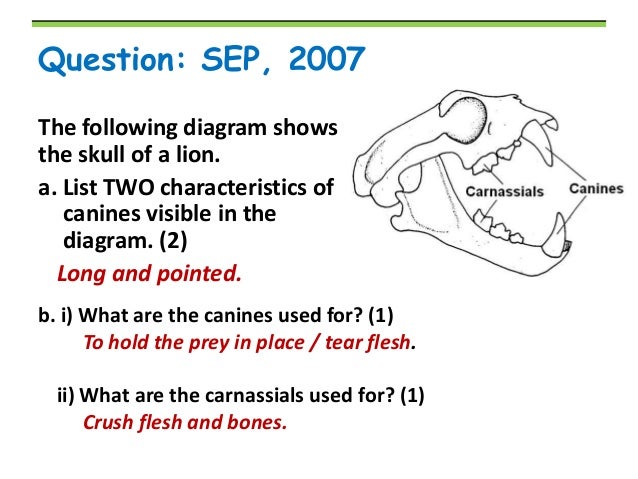 Question: SEP, 2007

The following diagram shows the skull of a lion.

a. List TWO characteristics of canines visible in the diagram. (2)

Long and pointed.

Carnassials

Canines

b. i) What are the canines used for? (1)

To hold the prey in place / tear flesh.

ii) What are the carnassials used for? (1)

Crush flesh and bones.